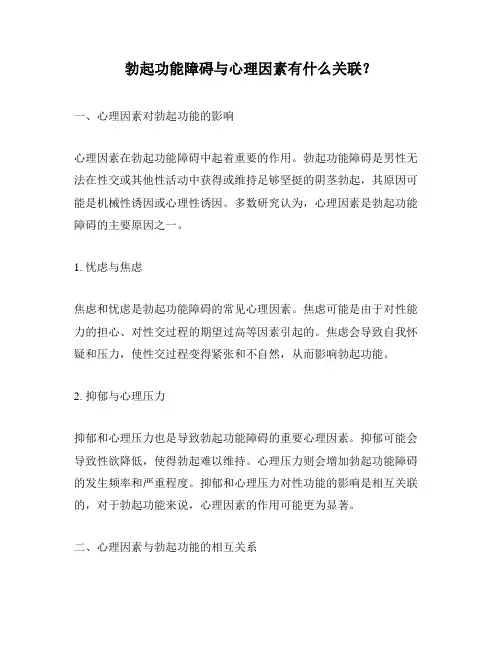 勃起功能障碍与心理因素有什么关联？

一、心理因素对勃起功能的影响

心理因素在勃起功能障碍中起着重要的作用。勃起功能障碍是男性无法在性交或其他性活动中获得或维持足够坚挺的阴茎勃起，其原因可能是机械性诱因或心理性诱因。多数研究认为，心理因素是勃起功能障碍的主要原因之一。

1. 忧虑与焦虑

焦虑和忧虑是勃起功能障碍的常见心理因素。焦虑可能是由于对性能力的担心、对性交过程的期望过高等因素引起的。焦虑会导致自我怀疑和压力，使性交过程变得紧张和不自然，从而影响勃起功能。

2. 抑郁与心理压力

抑郁和心理压力也是导致勃起功能障碍的重要心理因素。抑郁可能会导致性欲降低，使得勃起难以维持。心理压力则会增加勃起功能障碍的发生频率和严重程度。抑郁和心理压力对性功能的影响是相互关联的，对于勃起功能来说，心理因素的作用可能更为显著。

二、心理因素与勃起功能的相互关系